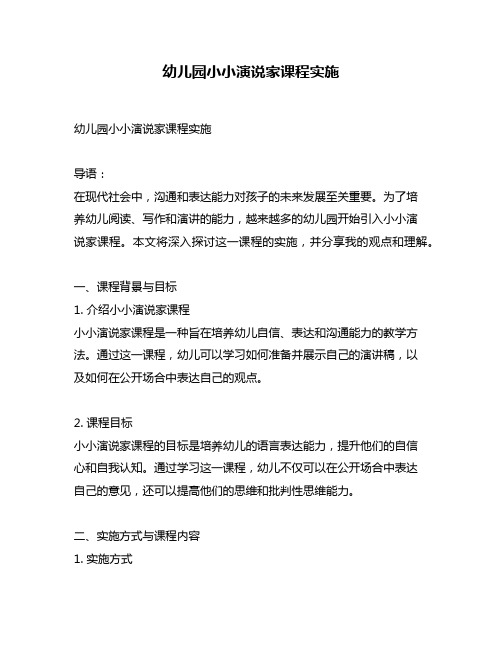 幼儿园小小演说家课程实施

幼儿园小小演说家课程实施

导语：
在现代社会中，沟通和表达能力对孩子的未来发展至关重要。为了培养幼儿阅读、写作和演讲的能力，越来越多的幼儿园开始引入小小演说家课程。本文将深入探讨这一课程的实施，并分享我的观点和理解。

一、课程背景与目标
1. 介绍小小演说家课程
小小演说家课程是一种旨在培养幼儿自信、表达和沟通能力的教学方法。通过这一课程，幼儿可以学习如何准备并展示自己的演讲稿，以及如何在公开场合中表达自己的观点。

2. 课程目标
小小演说家课程的目标是培养幼儿的语言表达能力，提升他们的自信心和自我认知。通过学习这一课程，幼儿不仅可以在公开场合中表达自己的意见，还可以提高他们的思维和批判性思维能力。

二、实施方式与课程内容
1. 实施方式